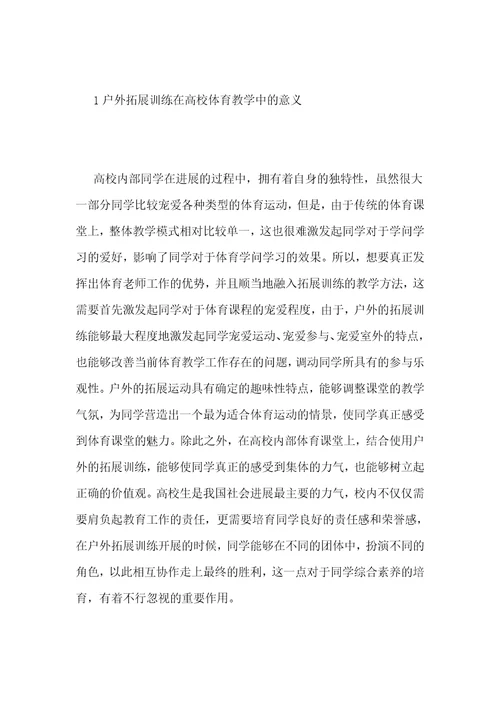 1 户外拓展训练在高校体育教学中的意义

高校内部同学在进展的过程中，拥有着自身的独特性，虽然很大一部分同学比较宠爱各种类型的体育运动，但是，由于传统的体育课堂上，整体教学模式相对比较单一，这也很难激发起同学对于学问学习的爱好，影响了同学对于体育学问学习的效果。所以，想要真正发挥出体育老师工作的优势，并且顺当地融入拓展训练的教学方法，这需要首先激发起同学对于体育课程的宠爱程度，由于，户外的拓展训练能够最大程度地激发起同学宠爱运动、宠爱参与、宠爱室外的特点，也能够改善当前体育教学工作存在的问题，调动同学所具有的参与乐观性。户外的拓展运动具有确定的趣味性特点，能够调整课堂的教学气氛，为同学营造出一个最为适合体育运动的情景，使同学真正感受到体育课堂的魅力。除此之外，在高校内部体育课堂上，结合使用户外的拓展训练，能够使同学真正的感受到集体的力气，也能够树立起正确的价值观。高校生是我国社会进展最主要的力气，校内不仅仅需要肩负起教育工作的责任，更需要培育同学良好的责任感和荣誉感，在户外拓展训练开展的时候，同学能够在不同的团体中，扮演不同的角色，以此相互协作走上最终的胜利，这一点对于同学综合素养的培育，有着不行忽视的重要作用。